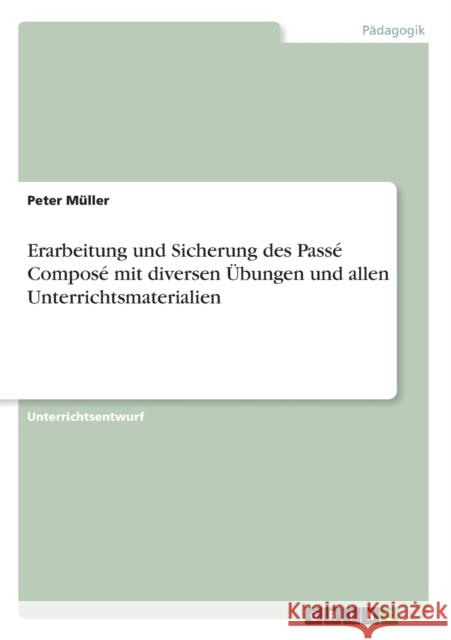 Pädagogik

Peter Müller

Erarbeitung und Sicherung des Passé Composé mit diversen Übungen und allen Unterrichtsmaterialien

Unterrichtsentwurf